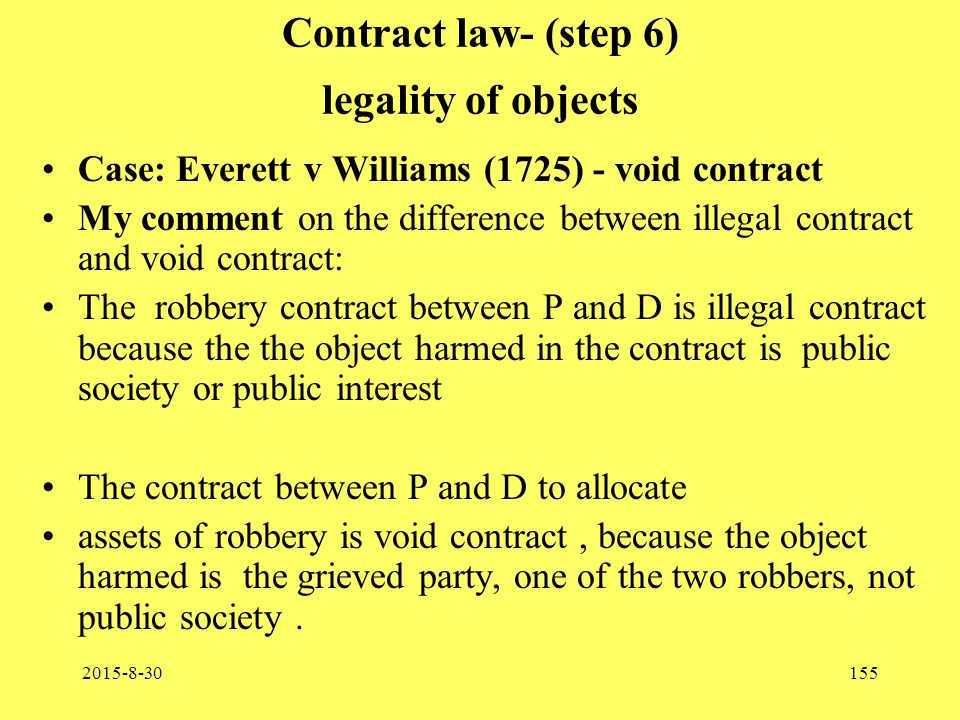 Contract law- (step 6)
legality of objects

• Case: Everett v Williams (1725) - void contract
• My comment on the difference between illegal contract and void contract:
• The robbery contract between P and D is illegal contract because the the object harmed in the contract is public society or public interest

• The contract between P and D to allocate
• assets of robbery is void contract , because the object harmed is the grieved party, one of the two robbers, not public society .

2015-8-30

155